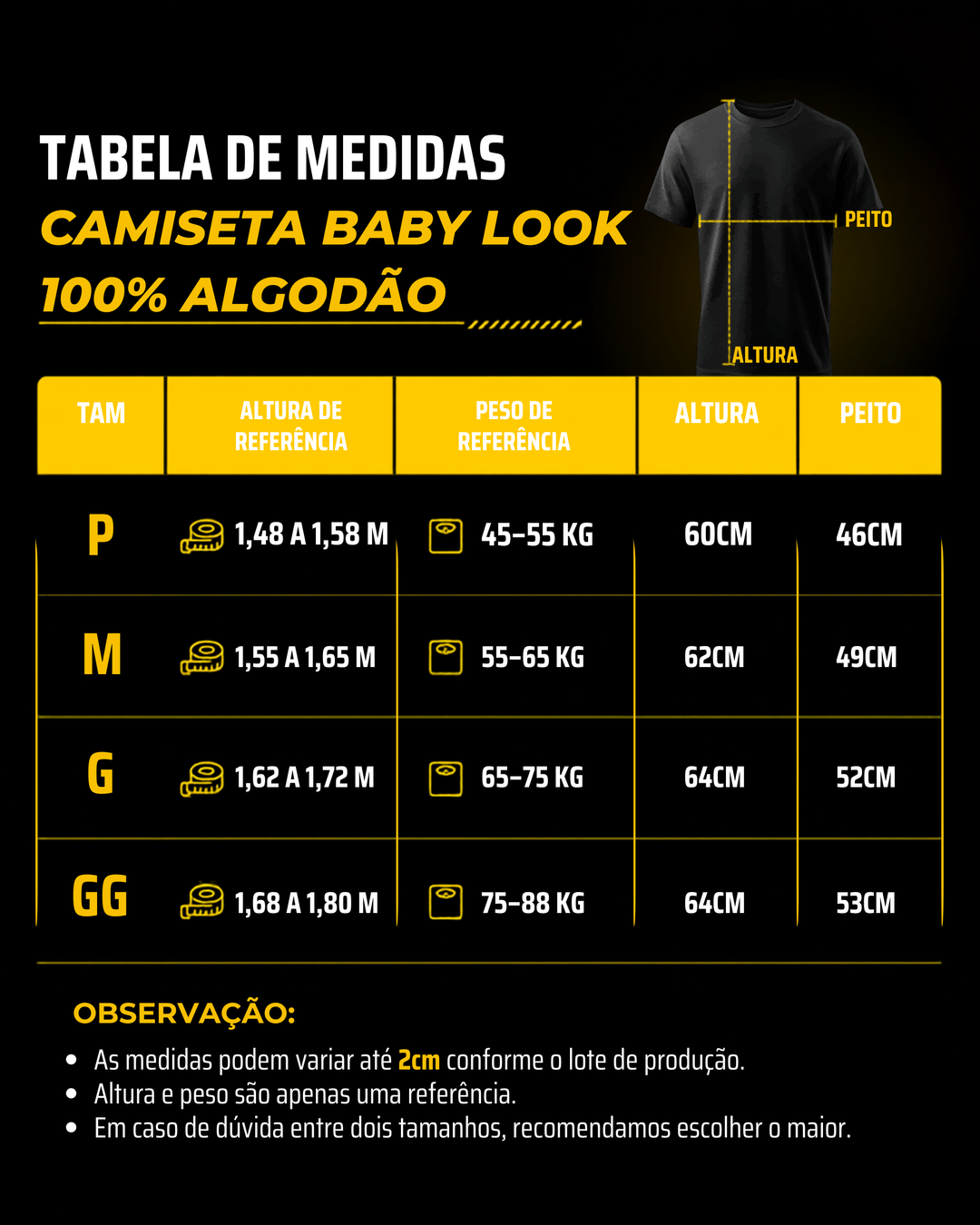 TABELA DE MEDIDAS
CAMISETA BABY LOOK
100% ALGODÃO

PEITO
ALTURA

| TAM | ALTURA DE REFERÊNCIA | PESO DE REFERÊNCIA | ALTURA | PEITO |
|---|---|---|---|---|
| P | 1,48 A 1,58 M | 45-55 KG | 60CM | 46CM |
| M | 1,55 A 1,65 M | 55-65 KG | 62CM | 49CM |
| G | 1,62 A 1,72 M | 65-75 KG | 64CM | 52CM |
| GG | 1,68 A 1,80 M | 75-88 KG | 64CM | 53CM |

OBSERVAÇÃO:
• As medidas podem variar até 2cm conforme o lote de produção.
• Altura e peso são apenas uma referência.
• Em caso de dúvida entre dois tamanhos, recomendamos escolher o maior.